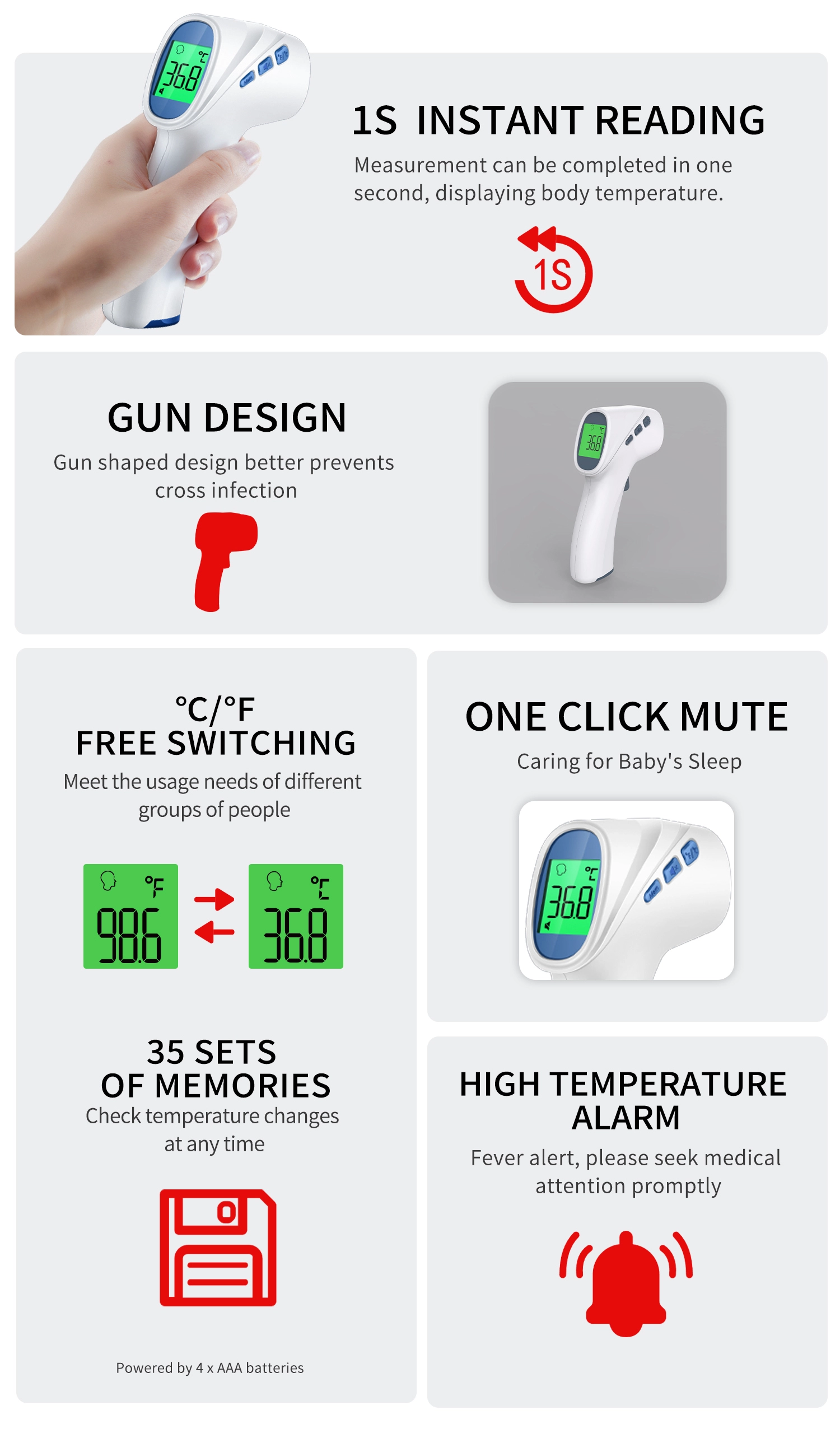 1S INSTANT READING

Measurement can be completed in one second, displaying body temperature.

1S

GUN DESIGN

Gun shaped design better prevents cross infection

°C/°F
FREE SWITCHING

Meet the usage needs of different groups of people

°F
98.6

°C
36.8

35 SETS
OF MEMORIES

Check temperature changes at any time

Powered by 4 x AAA batteries

ONE CLICK MUTE

Caring for Baby's Sleep

HIGH TEMPERATURE ALARM

Fever alert, please seek medical attention promptly